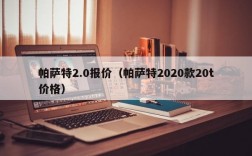 帕萨特2.0报价（帕萨特2020款20t价格）